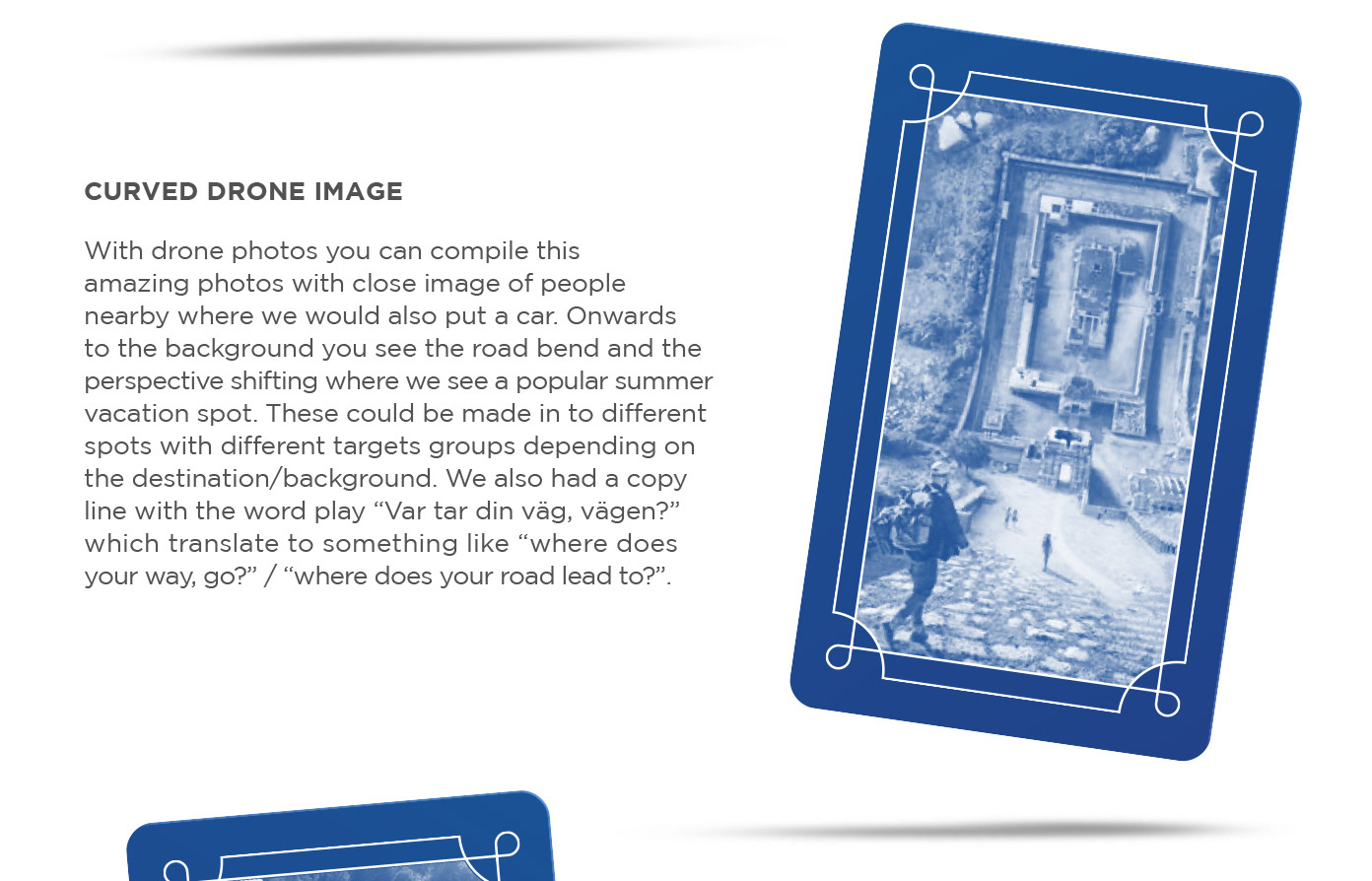 CURVED DRONE IMAGE

With drone photos you can compile this amazing photos with close image of people nearby where we would also put a car. Onwards to the background you see the road bend and the perspective shifting where we see a popular summer vacation spot. These could be made in to different spots with different targets groups depending on the destination/background. We also had a copy line with the word play "Var tar din väg, vägen?" which translate to something like "where does your way, go?" / "where does your road lead to?".